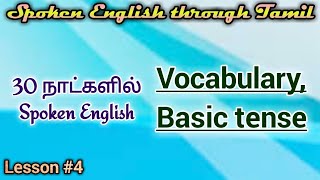 Spoken English through Tamil

30 நாட்களில்
Spoken English

Vocabulary,
Basic tense

Lesson #4